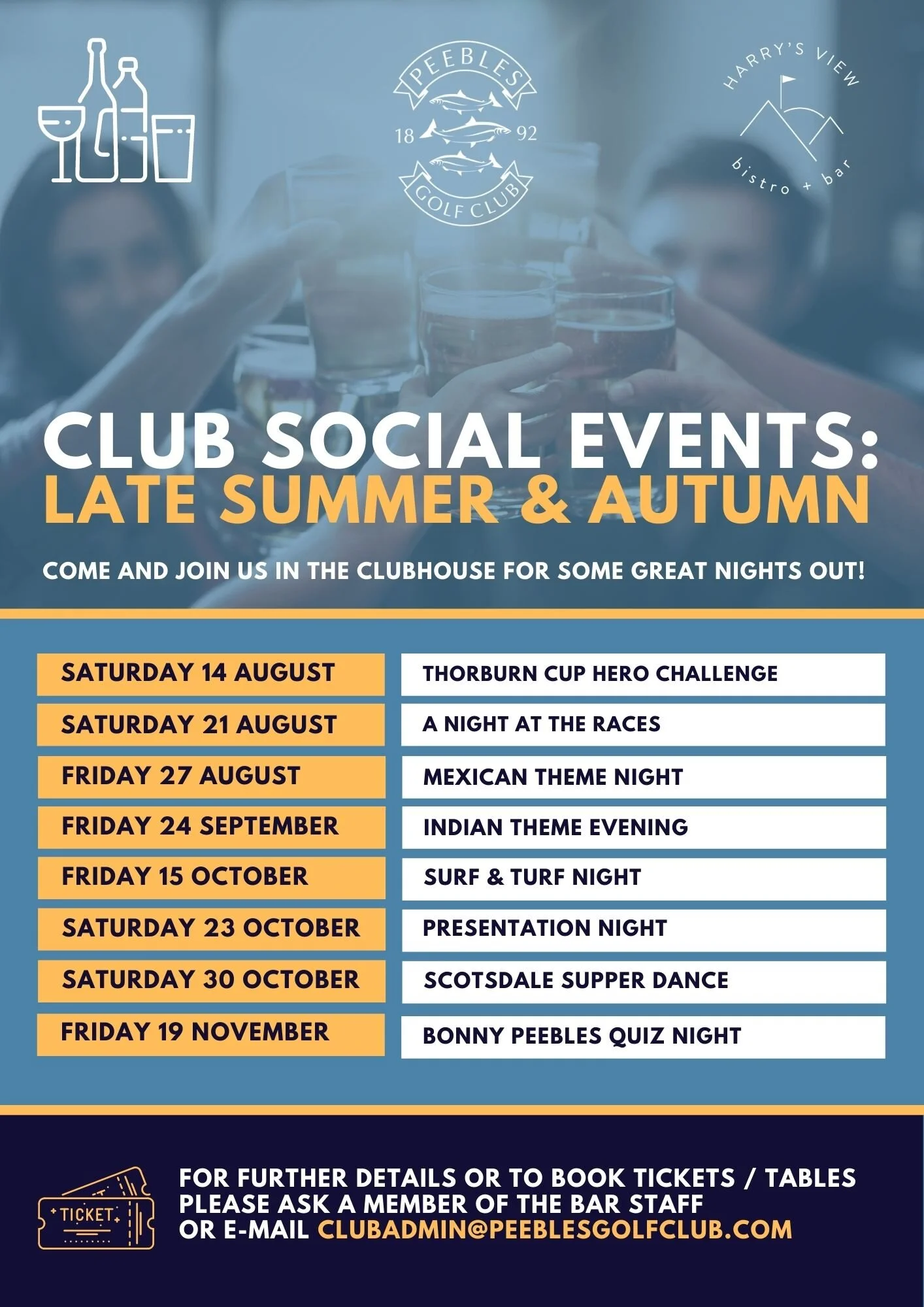 PEEBLES
18 92
GOLF CLUB

HARRY'S VIEW
bistro + bar

CLUB SOCIAL EVENTS:
LATE SUMMER & AUTUMN

COME AND JOIN US IN THE CLUBHOUSE FOR SOME GREAT NIGHTS OUT!

SATURDAY 14 AUGUST
THORBURN CUP HERO CHALLENGE

SATURDAY 21 AUGUST
A NIGHT AT THE RACES

FRIDAY 27 AUGUST
MEXICAN THEME NIGHT

FRIDAY 24 SEPTEMBER
INDIAN THEME EVENING

FRIDAY 15 OCTOBER
SURF & TURF NIGHT

SATURDAY 23 OCTOBER
PRESENTATION NIGHT

SATURDAY 30 OCTOBER
SCOTSDALE SUPPER DANCE

FRIDAY 19 NOVEMBER
BONNY PEEBLES QUIZ NIGHT

TICKET

FOR FURTHER DETAILS OR TO BOOK TICKETS / TABLES PLEASE ASK A MEMBER OF THE BAR STAFF OR E-MAIL CLUBADMIN@PEEBLESGOLFCLUB.COM